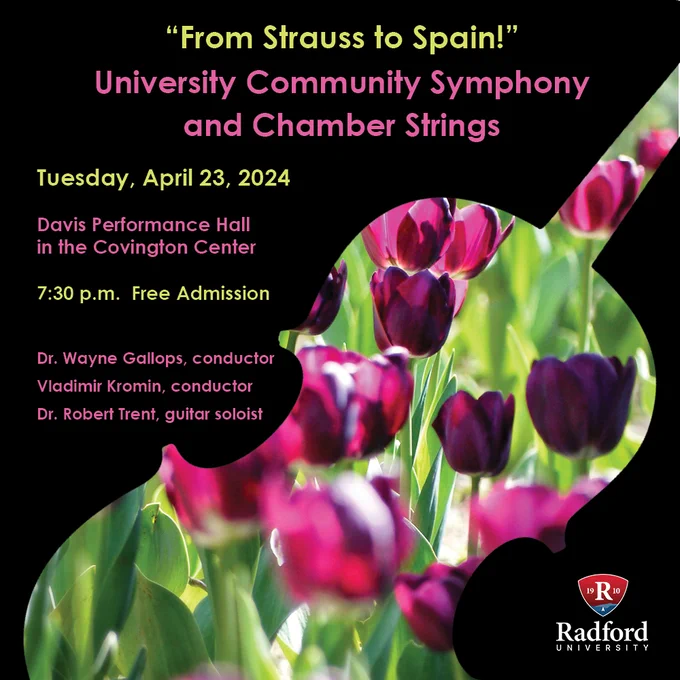 "From Strauss to Spain!"
University Community Symphony and Chamber Strings

Tuesday, April 23, 2024

Davis Performance Hall
in the Covington Center

7:30 p.m. Free Admission

Dr. Wayne Gallops, conductor
Vladimir Kromin, conductor
Dr. Robert Trent, guitar soloist

19 R 10
Radford
UNIVERSITY